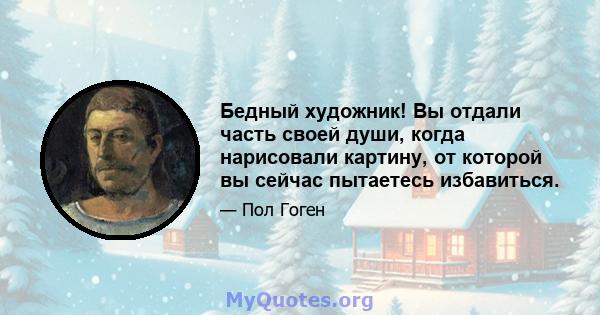 Бедный художник! Вы отдали часть своей души, когда нарисовали картину, от которой вы сейчас пытаетесь избавиться.

— Пол Гоген

MyQuotes.org